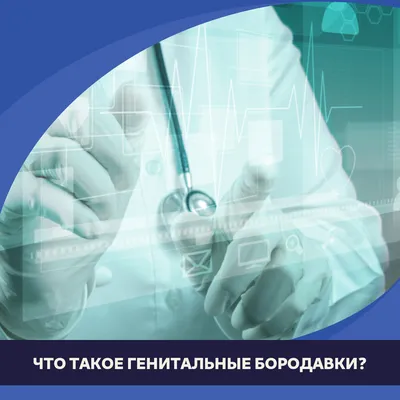 ЧТО ТАКОЕ ГЕНИТАЛЬНЫЕ БОРОДАВКИ?